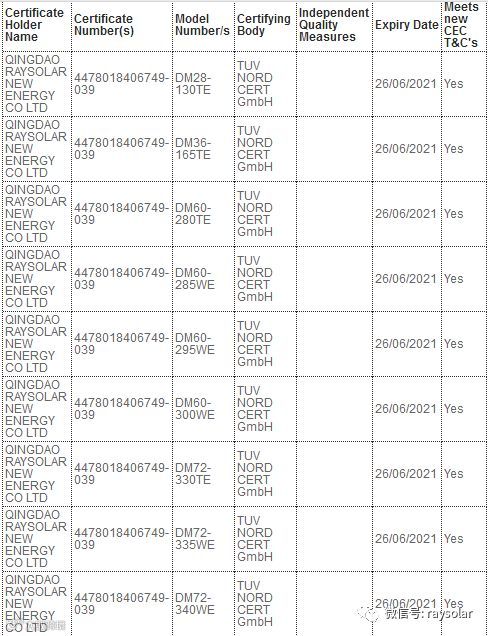 | Certificate Holder Name | Certificate Number(s) | Model Number/s | Certifying Body | Independent Quality Measures | Expiry Date | Meets new CEC T&C's |
|---|---|---|---|---|---|---|
| QINGDAO RAYSOLAR NEW ENERGY CO LTD | 4478018406749-039 | DM28-130TE | TUV NORD CERT GmbH | | 26/06/2021 | Yes |
| QINGDAO RAYSOLAR NEW ENERGY CO LTD | 4478018406749-039 | DM36-165TE | TUV NORD CERT GmbH | | 26/06/2021 | Yes |
| QINGDAO RAYSOLAR NEW ENERGY CO LTD | 4478018406749-039 | DM60-280TE | TUV NORD CERT GmbH | | 26/06/2021 | Yes |
| QINGDAO RAYSOLAR NEW ENERGY CO LTD | 4478018406749-039 | DM60-285WE | TUV NORD CERT GmbH | | 26/06/2021 | Yes |
| QINGDAO RAYSOLAR NEW ENERGY CO LTD | 4478018406749-039 | DM60-295WE | TUV NORD CERT GmbH | | 26/06/2021 | Yes |
| QINGDAO RAYSOLAR NEW ENERGY CO LTD | 4478018406749-039 | DM60-300WE | TUV NORD CERT GmbH | | 26/06/2021 | Yes |
| QINGDAO RAYSOLAR NEW ENERGY CO LTD | 4478018406749-039 | DM72-330TE | TUV NORD CERT GmbH | | 26/06/2021 | Yes |
| QINGDAO RAYSOLAR NEW ENERGY CO LTD | 4478018406749-039 | DM72-335WE | TUV NORD CERT GmbH | | 26/06/2021 | Yes |
| QINGDAO RAYSOLAR NEW ENERGY CO LTD | 4478018406749-039 | DM72-340WE | TUV NORD CERT GmbH | | 26/06/2021 | Yes |

微信号: raysolar